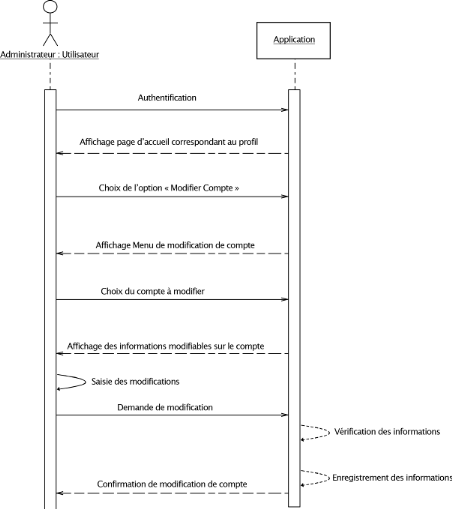 Administrateur : Utilisateur

Application

Authentification

Affichage page d'accueil correspondant au profil

Choix de l'option « Modifier Compte »

Affichage Menu de modification de compte

Choix du compte à modifier

Affichage des informations modifiables sur le compte

Saisie des modifications

Demande de modification

Vérification des informations

Enregistrement des informations

Confirmation de modification de compte